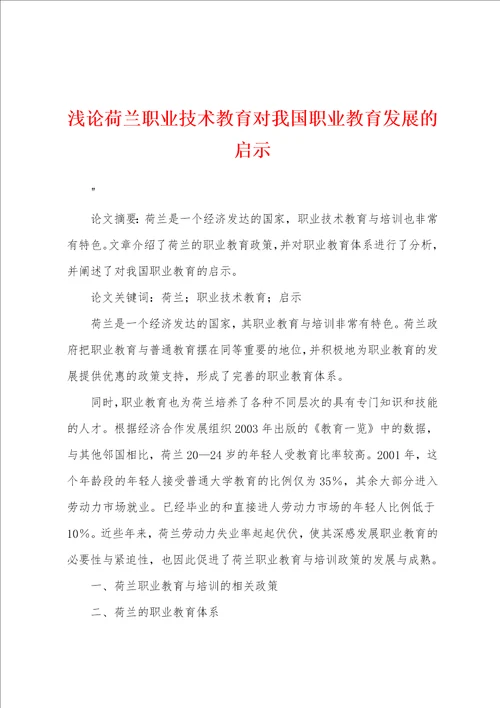 浅论荷兰职业技术教育对我国职业教育发展的启示

"

论文摘要：荷兰是一个经济发达的国家，职业技术教育与培训也非常有特色。文章介绍了荷兰的职业教育政策，并对职业教育体系进行了分析，并阐述了对我国职业教育的启示。

论文关键词：荷兰；职业技术教育；启示

荷兰是一个经济发达的国家，其职业教育与培训非常有特色。荷兰政府把职业教育与普通教育摆在同等重要的地位，并积极地为职业教育的发展提供优惠的政策支持，形成了完善的职业教育体系。

同时，职业教育也为荷兰培养了各种不同层次的具有专门知识和技能的人才。根据经济合作发展组织2003年出版的《教育一览》中的数据，与其他邻国相比，荷兰20—24岁的年轻人受教育比率较高。2001年，这个年龄段的年轻人接受普通大学教育的比例仅为35%，其余大部分进入劳动力市场就业。已经毕业的和直接进人劳动力市场的年轻人比例低于10%。近些年来，荷兰劳动力失业率起起伏伏，使其深感发展职业教育的必要性与紧迫性，也因此促进了荷兰职业教育与培训政策的发展与成熟。

一、荷兰职业教育与培训的相关政策

二、荷兰的职业教育体系